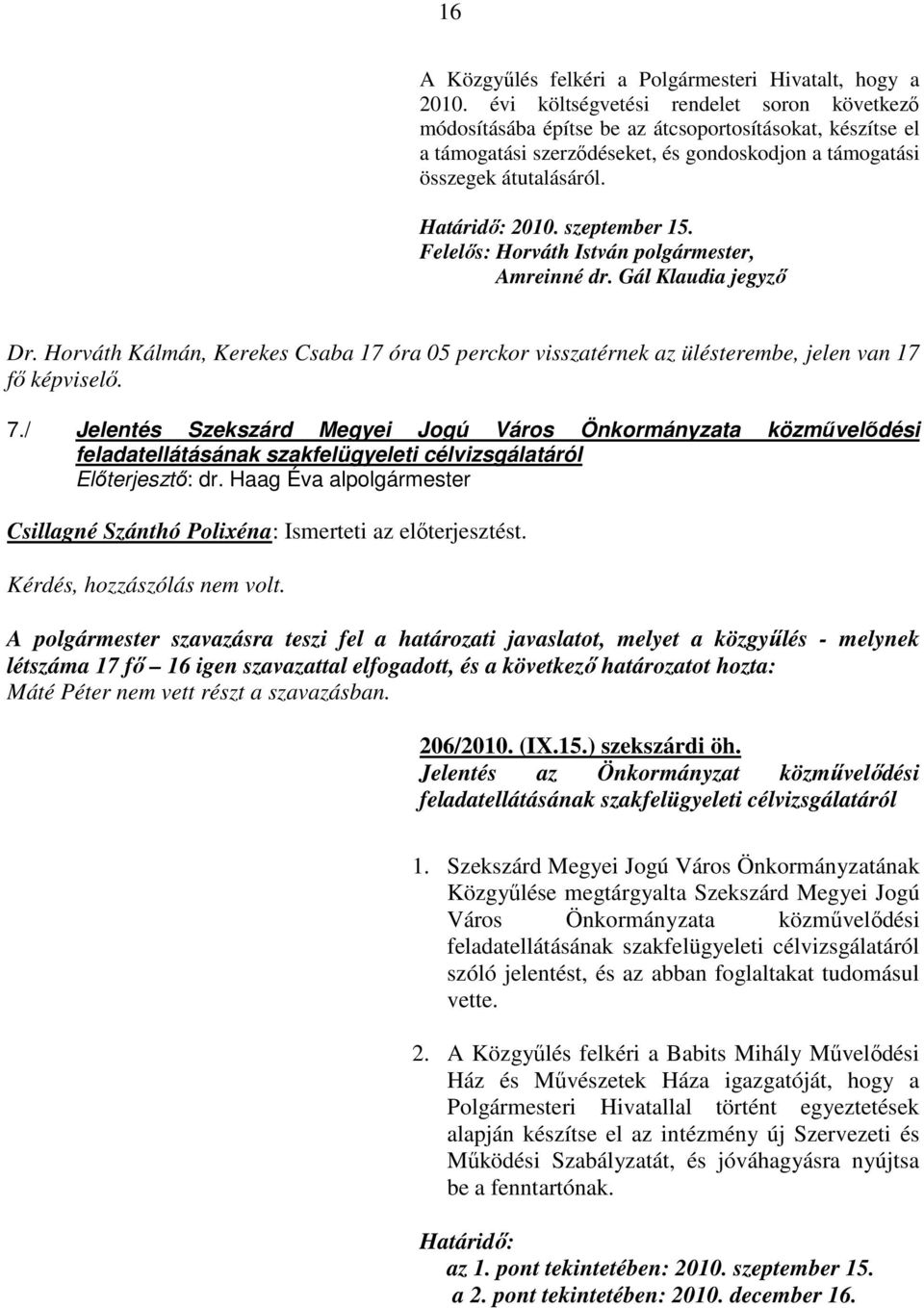 16

A Közgyűlés felkéri a Polgármesteri Hivatalt, hogy a 2010. évi költségvetési rendelet soron következő módosításába építse be az átcsoportosításokat, készítse el a támogatási szerződéseket, és gondoskodjon a támogatási összegek átutalásáról.

Határidő: 2010. szeptember 15.
Felelős: Horváth István polgármester,
Amreinné dr. Gál Klaudia jegyző

Dr. Horváth Kálmán, Kerekes Csaba 17 óra 05 perckor visszatérnek az ülésterembe, jelen van 17 fő képviselő.

7./ Jelentés Szekszárd Megyei Jogú Város Önkormányzata közművelődési feladatellátásának szakfelügyeleti célvizsgálatáról
Előterjesztő: dr. Haag Éva alpolgármester

Csillagné Szánthó Polixéna: Ismerteti az előterjesztést.

Kérdés, hozzászólás nem volt.

A polgármester szavazásra teszi fel a határozati javaslatot, melyet a közgyűlés - melynek létszáma 17 fő – 16 igen szavazattal elfogadott, és a következő határozatot hozta:
Máté Péter nem vett részt a szavazásban.

206/2010. (IX.15.) szekszárdi öh.
Jelentés az Önkormányzat közművelődési feladatellátásának szakfelügyeleti célvizsgálatáról

1. Szekszárd Megyei Jogú Város Önkormányzatának Közgyűlése megtárgyalta Szekszárd Megyei Jogú Város Önkormányzata közművelődési feladatellátásának szakfelügyeleti célvizsgálatáról szóló jelentést, és az abban foglaltakat tudomásul vette.

2. A Közgyűlés felkéri a Babits Mihály Művelődési Ház és Művészetek Háza igazgatóját, hogy a Polgármesteri Hivatallal történt egyeztetések alapján készítse el az intézmény új Szervezeti és Működési Szabályzatát, és jóváhagyásra nyújtsa be a fenntartónak.

Határidő:
az 1. pont tekintetében: 2010. szeptember 15.
a 2. pont tekintetében: 2010. december 16.